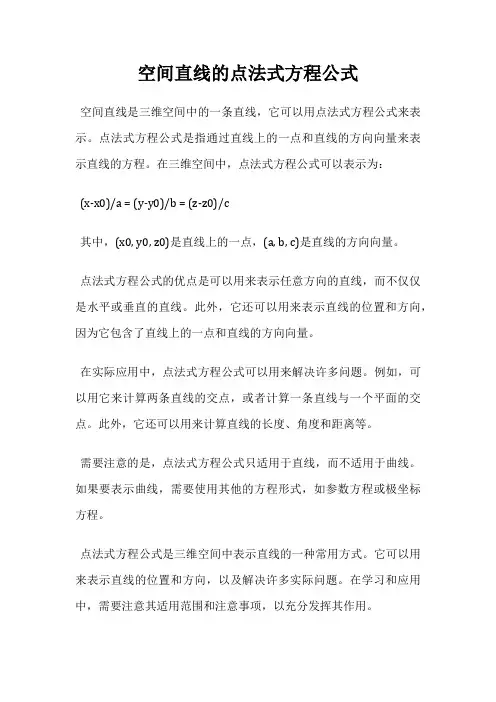 空间直线的点法式方程公式

空间直线是三维空间中的一条直线，它可以用点法式方程公式来表示。点法式方程公式是指通过直线上的一点和直线的方向向量来表示直线的方程。在三维空间中，点法式方程公式可以表示为：

(x-x0)/a = (y-y0)/b = (z-z0)/c

其中，(x0, y0, z0)是直线上的一点，(a, b, c)是直线的方向向量。

点法式方程公式的优点是可以用来表示任意方向的直线，而不仅仅是水平或垂直的直线。此外，它还可以用来表示直线的位置和方向，因为它包含了直线上的一点和直线的方向向量。

在实际应用中，点法式方程公式可以用来解决许多问题。例如，可以用它来计算两条直线的交点，或者计算一条直线与一个平面的交点。此外，它还可以用来计算直线的长度、角度和距离等。

需要注意的是，点法式方程公式只适用于直线，而不适用于曲线。如果要表示曲线，需要使用其他的方程形式，如参数方程或极坐标方程。

点法式方程公式是三维空间中表示直线的一种常用方式。它可以用来表示直线的位置和方向，以及解决许多实际问题。在学习和应用中，需要注意其适用范围和注意事项，以充分发挥其作用。